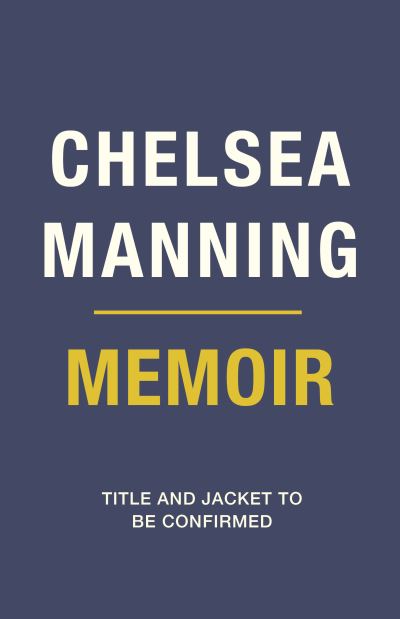 CHELSEA MANNING

MEMOIR

TITLE AND JACKET TO BE CONFIRMED